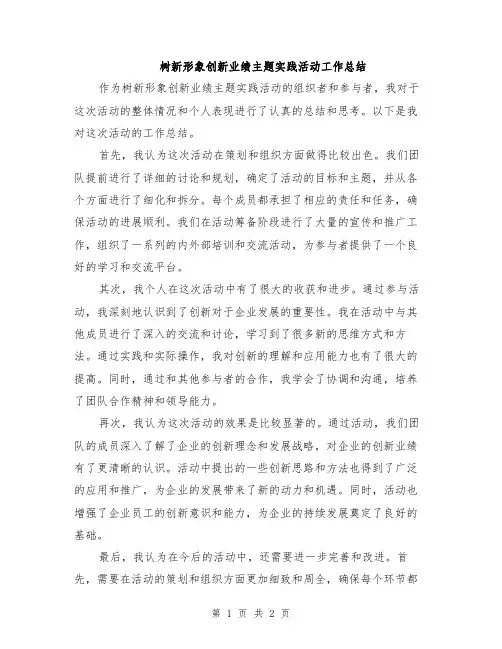 树新形象创新业绩主题实践活动工作总结

作为树新形象创新业绩主题实践活动的组织者和参与者，我对于这次活动的整体情况和个人表现进行了认真的总结和思考。以下是我对这次活动的工作总结。

首先，我认为这次活动在策划和组织方面做得比较出色。我们团队提前进行了详细的讨论和规划，确定了活动的目标和主题，并从各个方面进行了细化和拆分。每个成员都承担了相应的责任和任务，确保活动的进展顺利。我们在活动筹备阶段进行了大量的宣传和推广工作，组织了一系列的内外部培训和交流活动，为参与者提供了一个良好的学习和交流平台。

其次，我个人在这次活动中有了很大的收获和进步。通过参与活动，我深刻地认识到了创新对于企业发展的重要性。我在活动中与其他成员进行了深入的交流和讨论，学习到了很多新的思维方式和方法。通过实践和实际操作，我对创新的理解和应用能力也有了很大的提高。同时，通过和其他参与者的合作，我学会了协调和沟通，培养了团队合作精神和领导能力。

再次，我认为这次活动的效果是比较显著的。通过活动，我们团队的成员深入了解了企业的创新理念和发展战略，对企业的创新业绩有了更清晰的认识。活动中提出的一些创新思路和方法也得到了广泛的应用和推广，为企业的发展带来了新的动力和机遇。同时，活动也增强了企业员工的创新意识和能力，为企业的持续发展奠定了良好的基础。

最后，我认为在今后的活动中，还需要进一步完善和改进。首先，需要在活动的策划和组织方面更加细致和周全，确保每个环节都

第 1 页 共 2 页